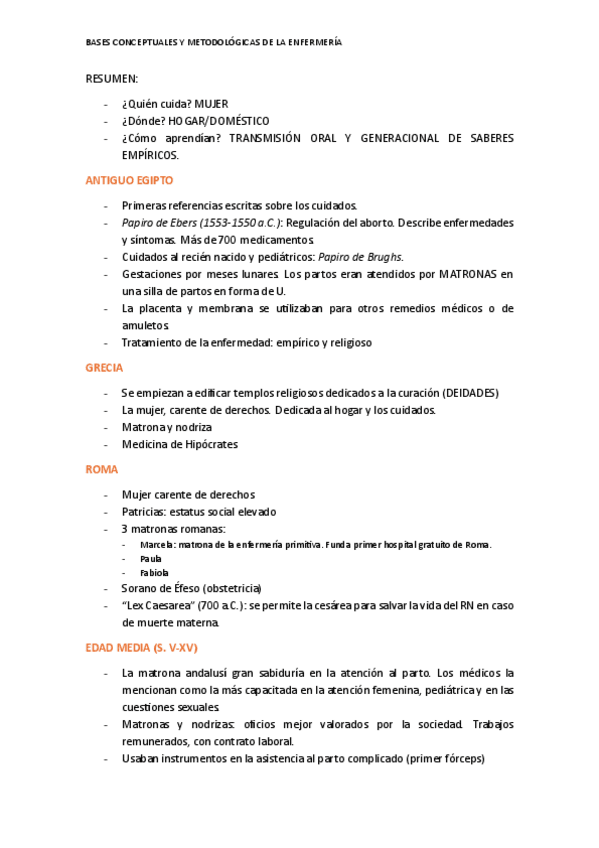 BASES CONCEPTUALES Y METODOLÓGICAS DE LA ENFERMERÍA

RESUMEN:

- ¿Quién cuida? MUJER
- ¿Dónde? HOGAR/DOMÉSTICO
- ¿Cómo aprendían? TRANSMISIÓN ORAL Y GENERACIONAL DE SABERES EMPÍRICOS.

ANTIGUO EGIPTO

- Primeras referencias escritas sobre los cuidados.
- Papiro de Ebers (1553-1550 a.C.): Regulación del aborto. Describe enfermedades y síntomas. Más de 700 medicamentos.
- Cuidados al recién nacido y pediátricos: Papiro de Brughs.
- Gestaciones por meses lunares. Los partos eran atendidos por MATRONAS en una silla de partos en forma de U.
- La placenta y membrana se utilizaban para otros remedios médicos o de amuletos.
- Tratamiento de la enfermedad: empírico y religioso

GRECIA

- Se empiezan a edificar templos religiosos dedicados a la curación (DEIDADES)
- La mujer, carente de derechos. Dedicada al hogar y los cuidados.
- Matrona y nodriza
- Medicina de Hipócrates

ROMA

- Mujer carente de derechos
- Patricias: estatus social elevado
- 3 matronas romanas:
  - Marcela: matrona de la enfermería primitiva. Funda primer hospital gratuito de Roma.
  - Paula
  - Fabiola
- Sorano de Éfeso (obstetricia)
- "Lex Caesarea" (700 a.C.): se permite la cesárea para salvar la vida del RN en caso de muerte materna.

EDAD MEDIA (S. V-XV)

- La matrona andalusí gran sabiduría en la atención al parto. Los médicos la mencionan como la más capacitada en la atención femenina, pediátrica y en las cuestiones sexuales.
- Matronas y nodrizas: oficios mejor valorados por la sociedad. Trabajos remunerados, con contrato laboral.
- Usaban instrumentos en la asistencia al parto complicado (primer fórceps)